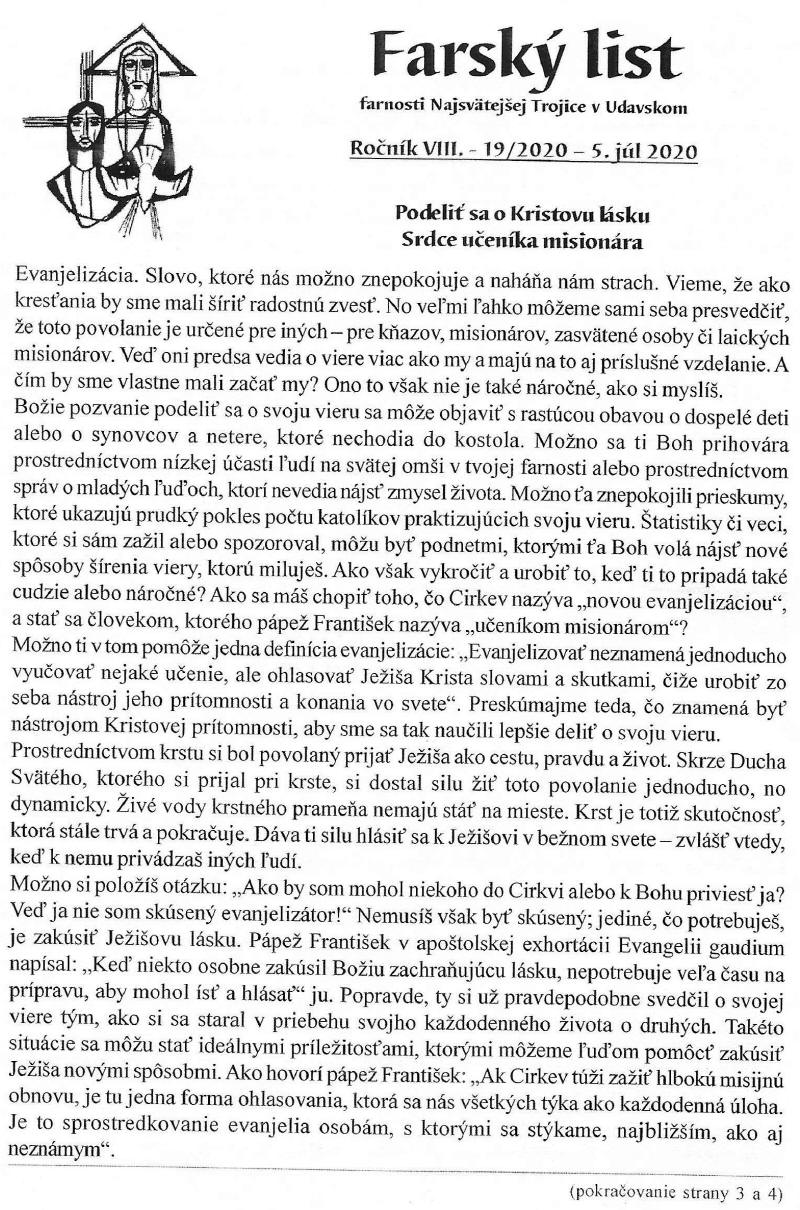 Farský list

farnosti Najsvätejšej Trojice v Udavskom

Ročník VIII. - 19/2020 – 5. júl 2020

Podeliť sa o Kristovu lásku
Srdce učeníka misionára

Evanjelizácia. Slovo, ktoré nás možno znepokojuje a naháňa nám strach. Vieme, že ako kresťania by sme mali šíriť radostnú zvesť. No veľmi ľahko môžeme sami seba presvedčiť, že toto povolanie je určené pre iných – pre kňazov, misionárov, zasvätené osoby či laických misionárov. Veď oni predsa vedia o viere viac ako my a majú na to aj príslušné vzdelanie. A čím by sme vlastne mali začať my? Ono to však nie je také náročné, ako si myslíš.
Božie pozvanie podeliť sa o svoju vieru sa môže objaviť s rastúcou obavou o dospelé deti alebo o synovcov a netere, ktoré nechodia do kostola. Možno sa ti Boh prihovára prostredníctvom nízkej účasti ľudí na svätej omši v tvojej farnosti alebo prostredníctvom správ o mladých ľuďoch, ktorí nevedia nájsť zmysel života. Možno ťa znepokojili prieskumy, ktoré ukazujú prudký pokles počtu katolíkov praktizujúcich svoju vieru. Štatistiky či veci, ktoré si sám zažil alebo spozoroval, môžu byť podnetmi, ktorými ťa Boh volá nájsť nové spôsoby šírenia viery, ktorú miluješ. Ako však vykročiť a urobiť to, keď ti to pripadá také cudzie alebo náročné? Ako sa máš chopiť toho, čo Cirkev nazýva „novou evanjelizáciou", a stať sa človekom, ktorého pápež František nazýva „učeníkom misionárom"?
Možno ti v tom pomôže jedna definícia evanjelizácie: „Evanjelizovať neznamená jednoducho vyučovať nejaké učenie, ale ohlasovať Ježiša Krista slovami a skutkami, čiže urobiť zo seba nástroj jeho prítomnosti a konania vo svete". Preskúmajme teda, čo znamená byť nástrojom Kristovej prítomnosti, aby sme sa tak naučili lepšie deliť o svoju vieru.
Prostredníctvom krstu si bol povolaný prijať Ježiša ako cestu, pravdu a život. Skrze Ducha Svätého, ktorého si prijal pri krste, si dostal silu žiť toto povolanie jednoducho, no dynamicky. Živé vody krstného prameňa nemajú stáť na mieste. Krst je totiž skutočnosť, ktorá stále trvá a pokračuje. Dáva ti silu hlásiť sa k Ježišovi v bežnom svete – zvlášť vtedy, keď k nemu privádzaš iných ľudí.
Možno si položíš otázku: „Ako by som mohol niekoho do Cirkvi alebo k Bohu priviesť ja? Veď ja nie som skúsený evanjelizátor!" Nemusíš však byť skúsený; jediné, čo potrebuješ, je zakúsiť Ježišovu lásku. Pápež František v apoštolskej exhortácii Evangelii gaudium napísal: „Keď niekto osobne zakúsil Božiu zachraňujúcu lásku, nepotrebuje veľa času na prípravu, aby mohol ísť a hlásať" ju. Popravde, ty si už pravdepodobne svedčil o svojej viere tým, ako si sa staral v priebehu svojho každodenného života o druhých. Takéto situácie sa môžu stať ideálnymi príležitosťami, ktorými môžeme ľuďom pomôcť zakúsiť Ježiša novými spôsobmi. Ako hovorí pápež František: „Ak Cirkev túži zažiť hlbokú misijnú obnovu, je tu jedna forma ohlasovania, ktorá sa nás všetkých týka ako každodenná úloha. Je to sprostredkovanie evanjelia osobám, s ktorými sa stýkame, najbližším, ako aj neznámym".

(pokračovanie strany 3 a 4)